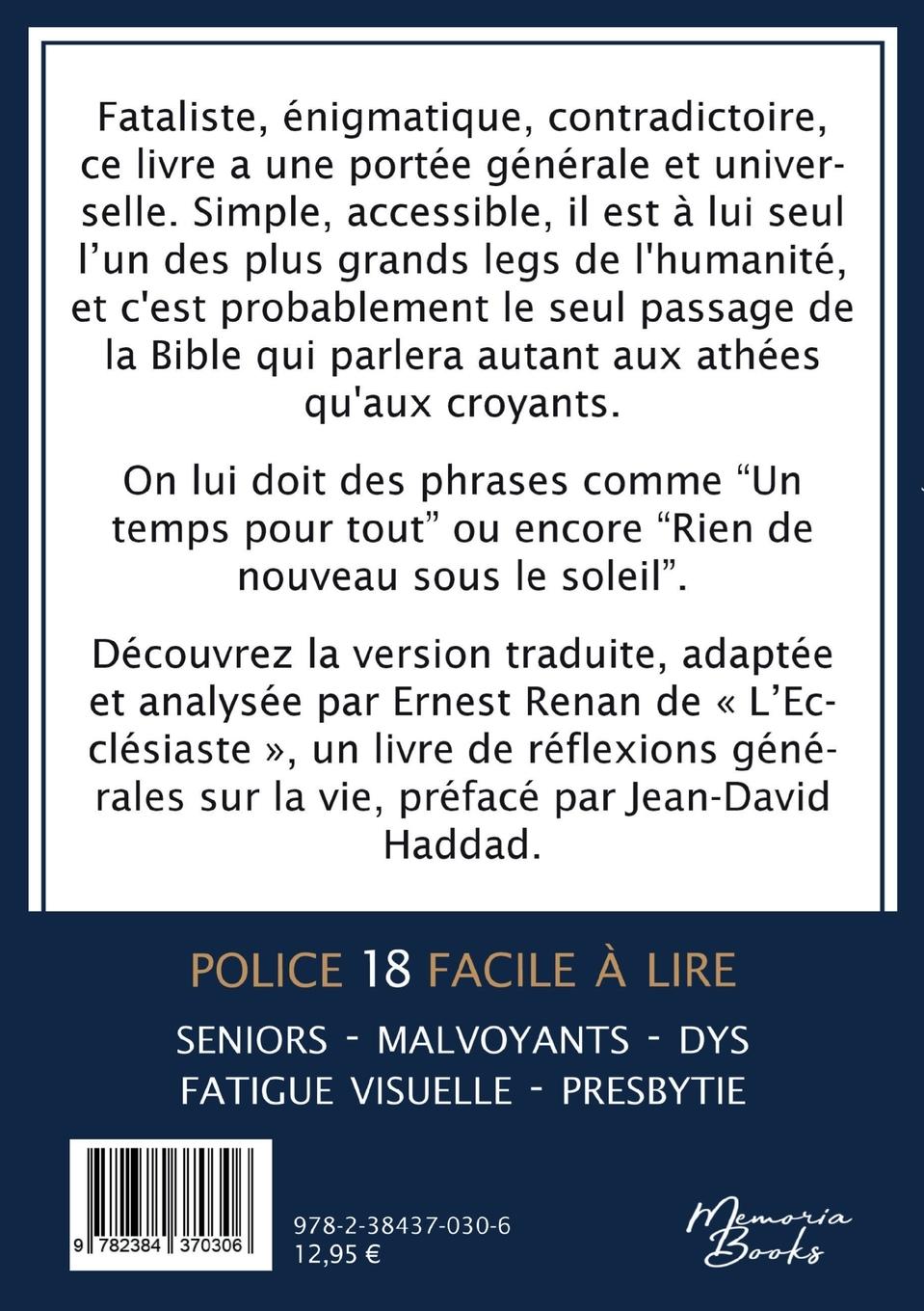 Fataliste, énigmatique, contradictoire, ce livre a une portée générale et universelle. Simple, accessible, il est à lui seul l'un des plus grands legs de l'humanité, et c'est probablement le seul passage de la Bible qui parlera autant aux athées qu'aux croyants.

On lui doit des phrases comme "Un temps pour tout" ou encore "Rien de nouveau sous le soleil".

Découvrez la version traduite, adaptée et analysée par Ernest Renan de « L'Ecclésiaste », un livre de réflexions générales sur la vie, préfacé par Jean-David Haddad.

POLICE 18 FACILE À LIRE

SENIORS - MALVOYANTS - DYS
FATIGUE VISUELLE - PRESBYTIE

9 782384 370306

978-2-38437-030-6
12,95 €

Memoria
Books